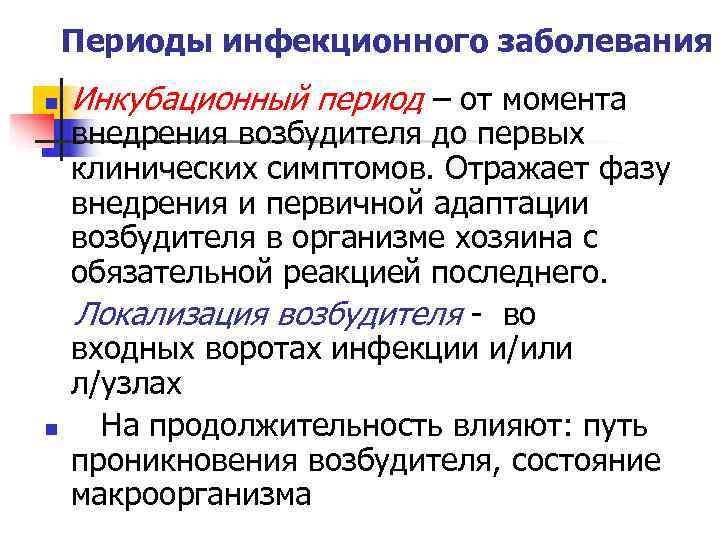 Периоды инфекционного заболевания

Инкубационный период – от момента внедрения возбудителя до первых клинических симптомов. Отражает фазу внедрения и первичной адаптации возбудителя в организме хозяина с обязательной реакцией последнего.

Локализация возбудителя - во входных воротах инфекции и/или л/узлах

На продолжительность влияют: путь проникновения возбудителя, состояние макроорганизма